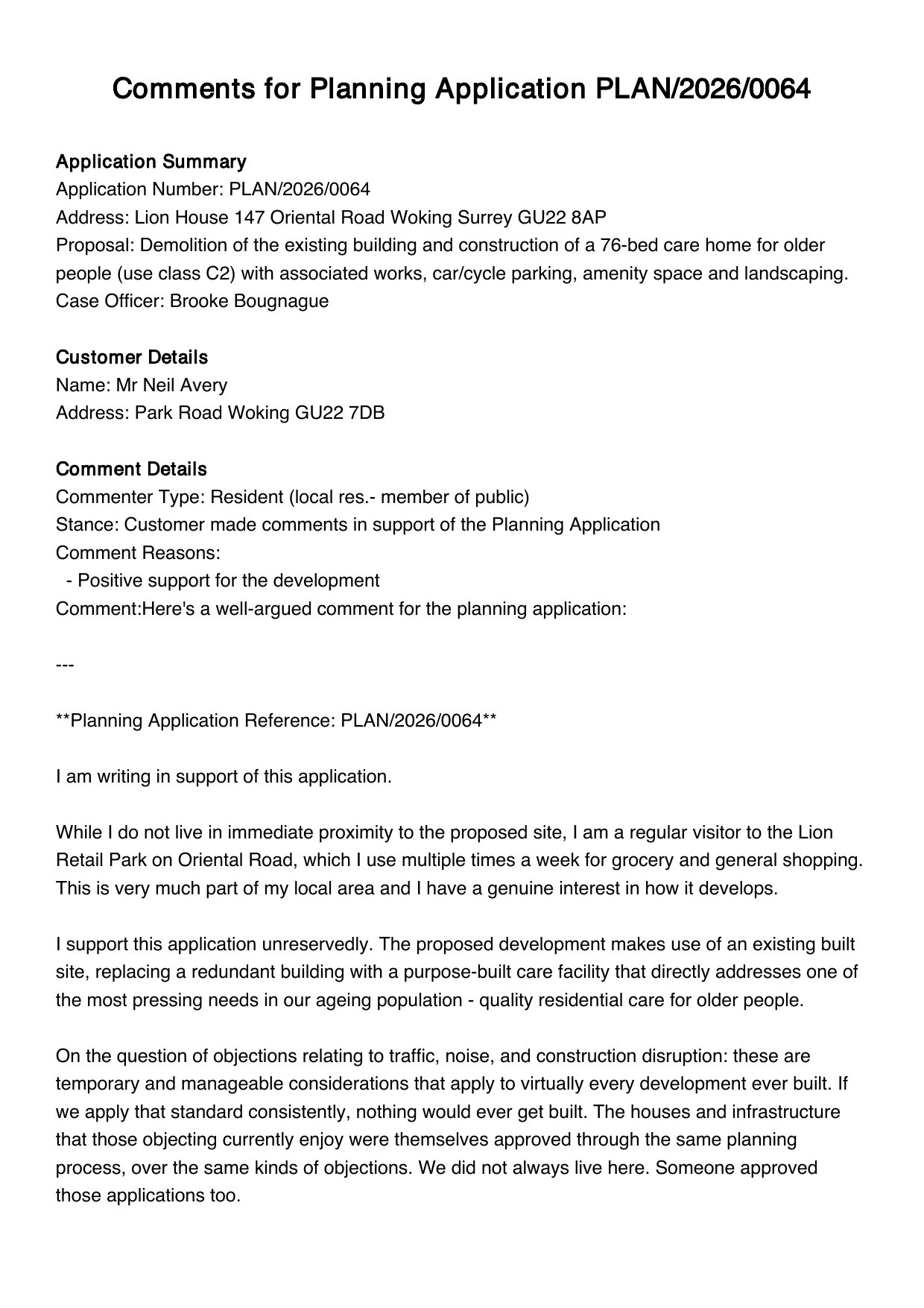 Comments for Planning Application PLAN/2026/0064

Application Summary
Application Number: PLAN/2026/0064
Address: Lion House 147 Oriental Road Woking Surrey GU22 8AP
Proposal: Demolition of the existing building and construction of a 76-bed care home for older people (use class C2) with associated works, car/cycle parking, amenity space and landscaping.
Case Officer: Brooke Bougnague

Customer Details
Name: Mr Neil Avery
Address: Park Road Woking GU22 7DB

Comment Details
Commenter Type: Resident (local res.- member of public)
Stance: Customer made comments in support of the Planning Application
Comment Reasons:
- Positive support for the development
Comment:Here's a well-argued comment for the planning application:

---

**Planning Application Reference: PLAN/2026/0064**

I am writing in support of this application.

While I do not live in immediate proximity to the proposed site, I am a regular visitor to the Lion Retail Park on Oriental Road, which I use multiple times a week for grocery and general shopping. This is very much part of my local area and I have a genuine interest in how it develops.

I support this application unreservedly. The proposed development makes use of an existing built site, replacing a redundant building with a purpose-built care facility that directly addresses one of the most pressing needs in our ageing population - quality residential care for older people.

On the question of objections relating to traffic, noise, and construction disruption: these are temporary and manageable considerations that apply to virtually every development ever built. If we apply that standard consistently, nothing would ever get built. The houses and infrastructure that those objecting currently enjoy were themselves approved through the same planning process, over the same kinds of objections. We did not always live here. Someone approved those applications too.